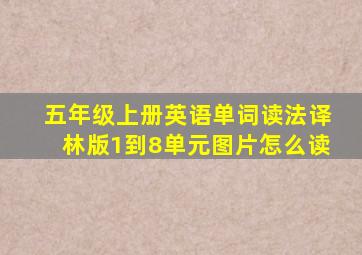 五年级上册英语单词读法译林版1到8单元图片怎么读